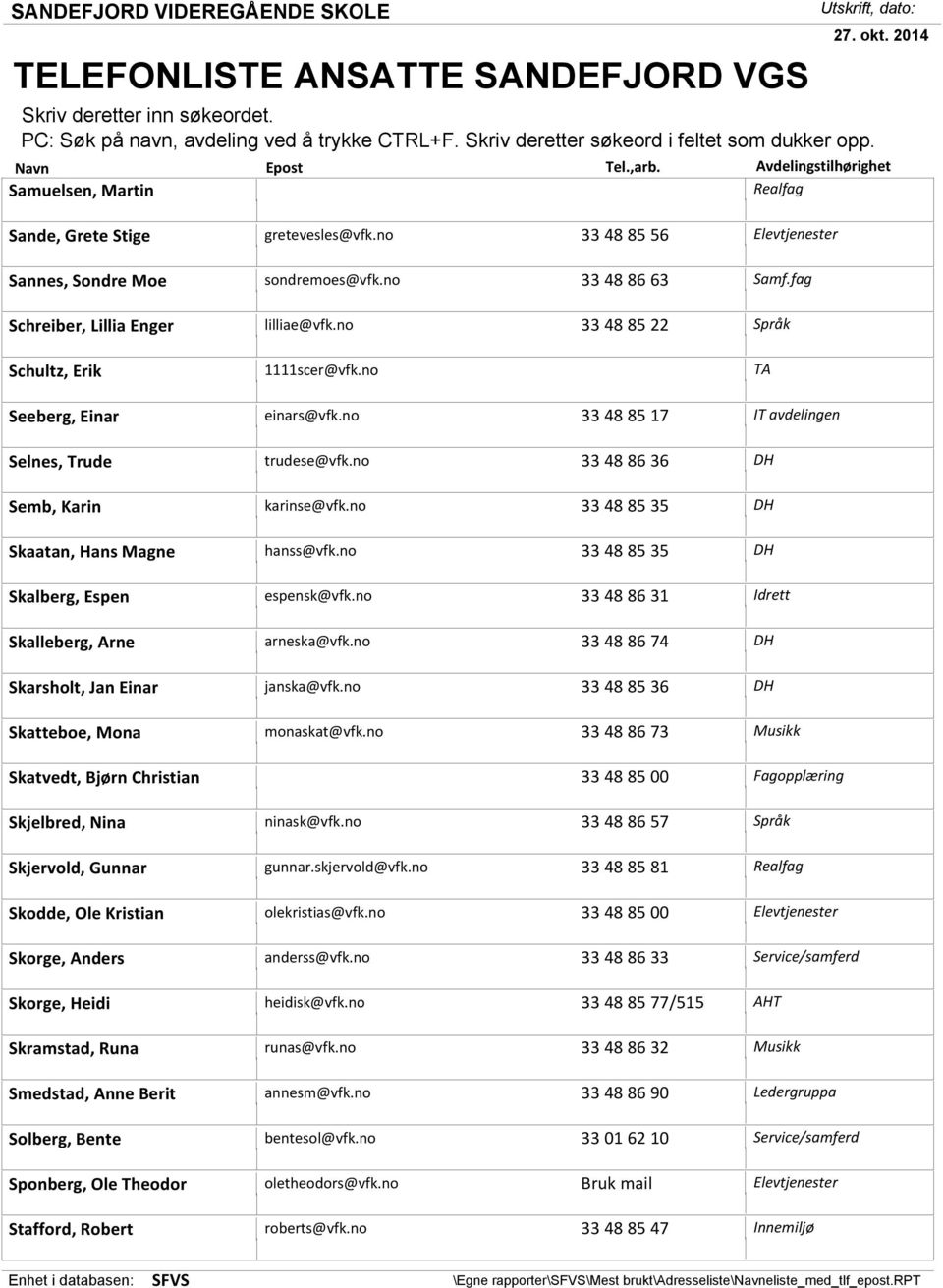 SANDEFJORD VIDEREGÅENDE SKOLE

Utskrift, dato:
27. okt. 2014

TELEFONLISTE ANSATTE SANDEFJORD VGS

Skriv deretter inn søkeordet.
PC: Søk på navn, avdeling ved å trykke CTRL+F. Skriv deretter søkeord i feltet som dukker opp.

| Navn | Epost | Tel.,arb. | Avdelingstilhørighet |
|---|---|---|---|
| Samuelsen, Martin | | | Realfag |
| Sande, Grete Stige | gretevesles@vfk.no | 33 48 85 56 | Elevtjenester |
| Sannes, Sondre Moe | sondremoes@vfk.no | 33 48 86 63 | Samf.fag |
| Schreiber, Lillia Enger | lilliae@vfk.no | 33 48 85 22 | Språk |
| Schultz, Erik | 1111scer@vfk.no | | TA |
| Seeberg, Einar | einars@vfk.no | 33 48 85 17 | IT avdelingen |
| Selnes, Trude | trudese@vfk.no | 33 48 86 36 | DH |
| Semb, Karin | karinse@vfk.no | 33 48 85 35 | DH |
| Skaatan, Hans Magne | hanss@vfk.no | 33 48 85 35 | DH |
| Skalberg, Espen | espensk@vfk.no | 33 48 86 31 | Idrett |
| Skalleberg, Arne | arneska@vfk.no | 33 48 86 74 | DH |
| Skarsholt, Jan Einar | janska@vfk.no | 33 48 85 36 | DH |
| Skatteboe, Mona | monaskat@vfk.no | 33 48 86 73 | Musikk |
| Skatvedt, Bjørn Christian | | 33 48 85 00 | Fagopplæring |
| Skjelbred, Nina | ninask@vfk.no | 33 48 86 57 | Språk |
| Skjervold, Gunnar | gunnar.skjervold@vfk.no | 33 48 85 81 | Realfag |
| Skodde, Ole Kristian | olekristias@vfk.no | 33 48 85 00 | Elevtjenester |
| Skorge, Anders | anderss@vfk.no | 33 48 86 33 | Service/samferd |
| Skorge, Heidi | heidisk@vfk.no | 33 48 85 77/515 | AHT |
| Skramstad, Runa | runas@vfk.no | 33 48 86 32 | Musikk |
| Smedstad, Anne Berit | annesm@vfk.no | 33 48 86 90 | Ledergruppa |
| Solberg, Bente | bentesol@vfk.no | 33 01 62 10 | Service/samferd |
| Sponberg, Ole Theodor | oletheodors@vfk.no | Bruk mail | Elevtjenester |
| Stafford, Robert | roberts@vfk.no | 33 48 85 47 | Innemiljø |

Enhet i databasen: SFVS \Egne rapporter\SFVS\Mest brukt\Adresseliste\Navneliste_med_tlf_epost.RPT